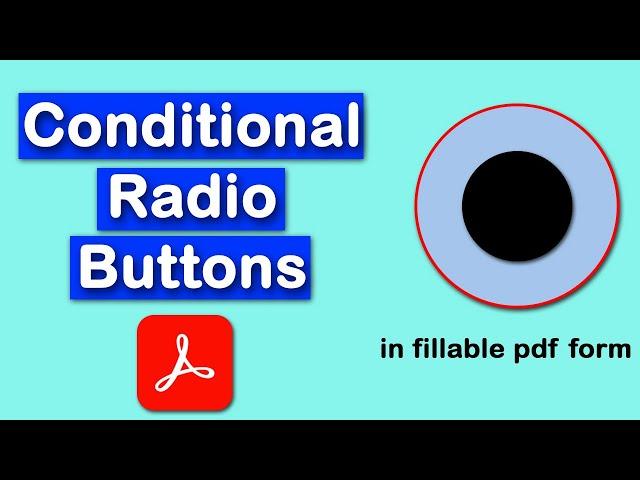 Conditional
Radio
Buttons

in fillable pdf form